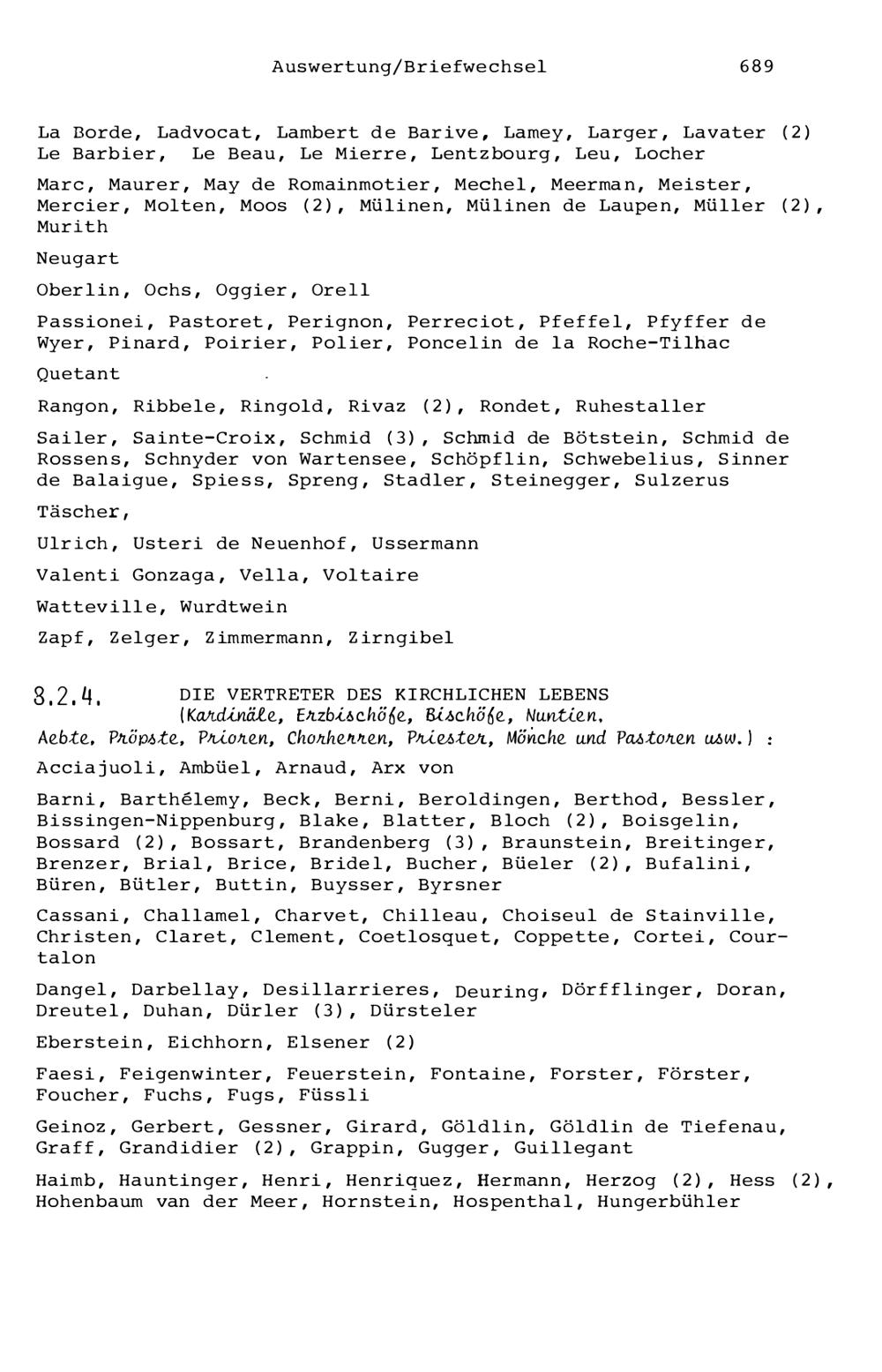 Auswertung/Briefwechsel 689

La Borde, Ladvocat, Lambert de Barive, Lamey, Larger, Lavater (2) Le Barbier, Le Beau, Le Mierre, Lentzbourg, Leu, Locher

Marc, Maurer, May de Romainmotier, Mechel, Meerman, Meister, Mercier, Molten, Moos (2), Mülinen, Mülinen de Laupen, Müller (2), Murith

Neugart

Oberlin, Ochs, Oggier, Orell

Passionei, Pastoret, Perignon, Perreciot, Pfeffel, Pfyffer de Wyer, Pinard, Poirier, Polier, Poncelin de la Roche-Tilhac

Quetant

Rangon, Ribbele, Ringold, Rivaz (2), Rondet, Ruhestaller

Sailer, Sainte-Croix, Schmid (3), Schmid de Bötstein, Schmid de Rossens, Schnyder von Wartensee, Schöpflin, Schwebelius, Sinner de Balaigue, Spiess, Spreng, Stadler, Steinegger, Sulzerus

Täscher,

Ulrich, Usteri de Neuenhof, Ussermann

Valenti Gonzaga, Vella, Voltaire

Watteville, Wurdtwein

Zapf, Zelger, Zimmermann, Zirngibel

8.2.4. DIE VERTRETER DES KIRCHLICHEN LEBENS (Kardinäle, Erzbischöfe, Bischöfe, Nuntien, Aebte, Pröpste, Prioren, Chorherren, Priester, Mönche und Pastoren usw.) :

Acciajuoli, Ambüel, Arnaud, Arx von

Barni, Barthélemy, Beck, Berni, Beroldingen, Berthod, Bessler, Bissingen-Nippenburg, Blake, Blatter, Bloch (2), Boisgelin, Bossard (2), Bossart, Brandenberg (3), Braunstein, Breitinger, Brenzer, Brial, Brice, Bridel, Bucher, Büeler (2), Bufalini, Büren, Bütler, Buttin, Buysser, Byrsner

Cassani, Challamel, Charvet, Chilleau, Choiseul de Stainville, Christen, Claret, Clement, Coetlosquet, Coppette, Cortei, Courtalon

Dangel, Darbellay, Desillarrieres, Deuring, Dörfflinger, Doran, Dreutel, Duhan, Dürler (3), Dürsteler

Eberstein, Eichhorn, Elsener (2)

Faesi, Feigenwinter, Feuerstein, Fontaine, Forster, Förster, Foucher, Fuchs, Fugs, Füssli

Geinoz, Gerbert, Gessner, Girard, Göldlin, Göldlin de Tiefenau, Graff, Grandidier (2), Grappin, Gugger, Guillegant

Haimb, Hauntinger, Henri, Henriquez, Hermann, Herzog (2), Hess (2), Hohenbaum van der Meer, Hornstein, Hospenthal, Hungerbühler